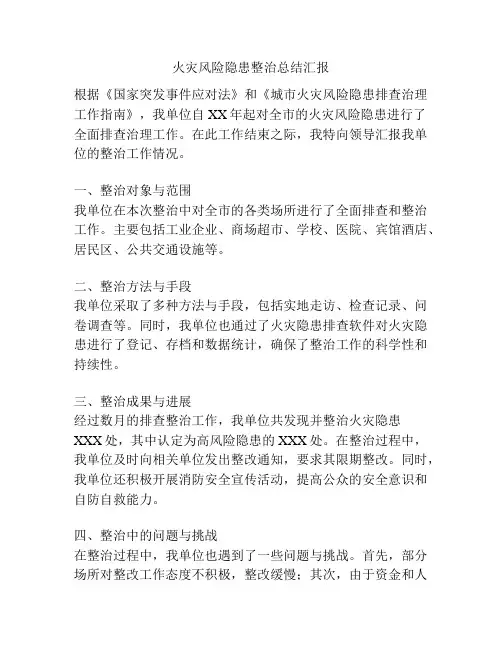 火灾风险隐患整治总结汇报

根据《国家突发事件应对法》和《城市火灾风险隐患排查治理工作指南》，我单位自 XX 年起对全市的火灾风险隐患进行了全面排查治理工作。在此工作结束之际，我特向领导汇报我单位的整治工作情况。

一、整治对象与范围
我单位在本次整治中对全市的各类场所进行了全面排查和整治工作。主要包括工业企业、商场超市、学校、医院、宾馆酒店、居民区、公共交通设施等。

二、整治方法与手段
我单位采取了多种方法与手段，包括实地走访、检查记录、问卷调查等。同时，我单位也通过了火灾隐患排查软件对火灾隐患进行了登记、存档和数据统计，确保了整治工作的科学性和持续性。

三、整治成果与进展
经过数月的排查整治工作，我单位共发现并整治火灾隐患 XXX 处，其中认定为高风险隐患的 XXX 处。在整治过程中，我单位及时向相关单位发出整改通知，要求其限期整改。同时，我单位还积极开展消防安全宣传活动，提高公众的安全意识和自防自救能力。

四、整治中的问题与挑战
在整治过程中，我单位也遇到了一些问题与挑战。首先，部分场所对整改工作态度不积极，整改缓慢；其次，由于资金和人